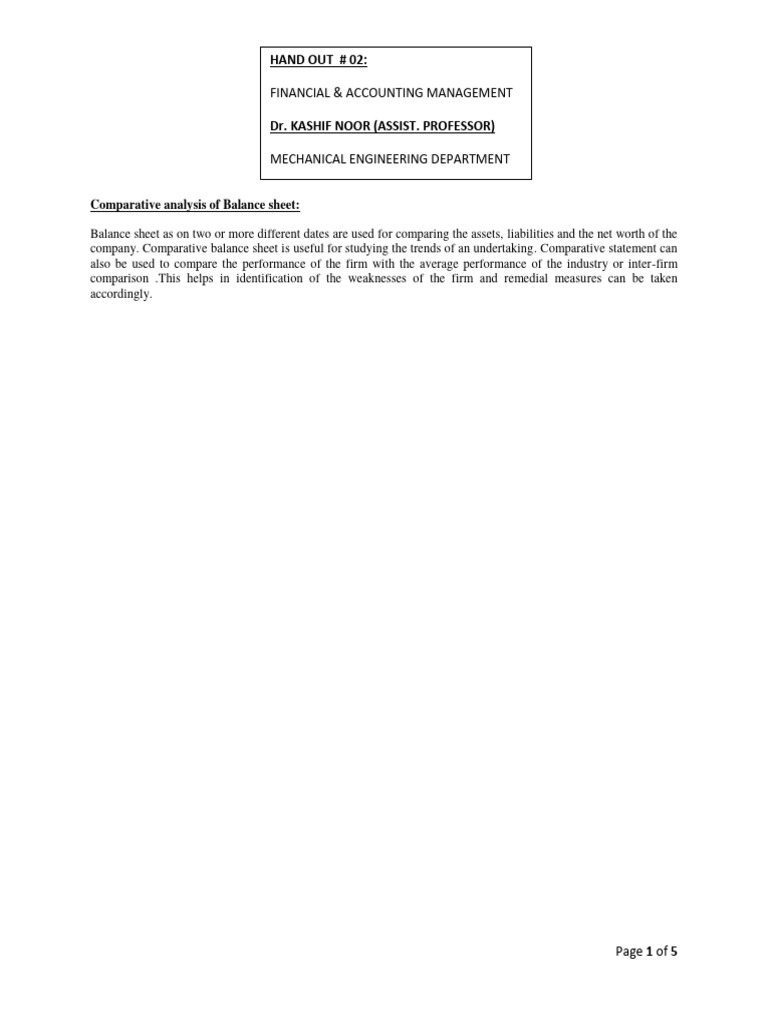 HAND OUT # 02:

FINANCIAL & ACCOUNTING MANAGEMENT

Dr. KASHIF NOOR (ASSIST. PROFESSOR)

MECHANICAL ENGINEERING DEPARTMENT

Comparative analysis of Balance sheet:

Balance sheet as on two or more different dates are used for comparing the assets, liabilities and the net worth of the company. Comparative balance sheet is useful for studying the trends of an undertaking. Comparative statement can also be used to compare the performance of the firm with the average performance of the industry or inter-firm comparison .This helps in identification of the weaknesses of the firm and remedial measures can be taken accordingly.

Page 1 of 5